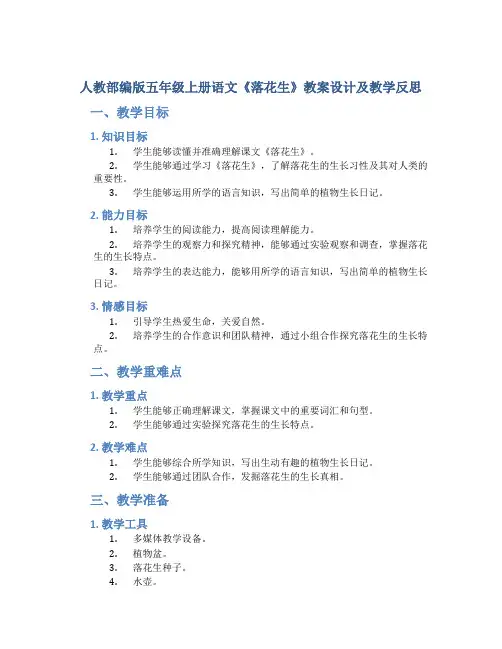 人教部编版五年级上册语文《落花生》教案设计及教学反思

一、教学目标

1. 知识目标

1. 学生能够读懂并准确理解课文《落花生》。
2. 学生能够通过学习《落花生》，了解落花生的生长习性及其对人类的重要性。
3. 学生能够运用所学的语言知识，写出简单的植物生长日记。

2. 能力目标

1. 培养学生的阅读能力，提高阅读理解能力。
2. 培养学生的观察力和探究精神，能够通过实验观察和调查，掌握落花生的生长特点。
3. 培养学生的表达能力，能够用所学的语言知识，写出简单的植物生长日记。

3. 情感目标

1. 引导学生热爱生命，关爱自然。
2. 培养学生的合作意识和团队精神，通过小组合作探究落花生的生长特点。

二、教学重难点

1. 教学重点

1. 学生能够正确理解课文，掌握课文中的重要词汇和句型。
2. 学生能够通过实验探究落花生的生长特点。

2. 教学难点

1. 学生能够综合所学知识，写出生动有趣的植物生长日记。
2. 学生能够通过团队合作，发掘落花生的生长真相。

三、教学准备

1. 教学工具

1. 多媒体教学设备。
2. 植物盆。
3. 落花生种子。
4. 水壶。